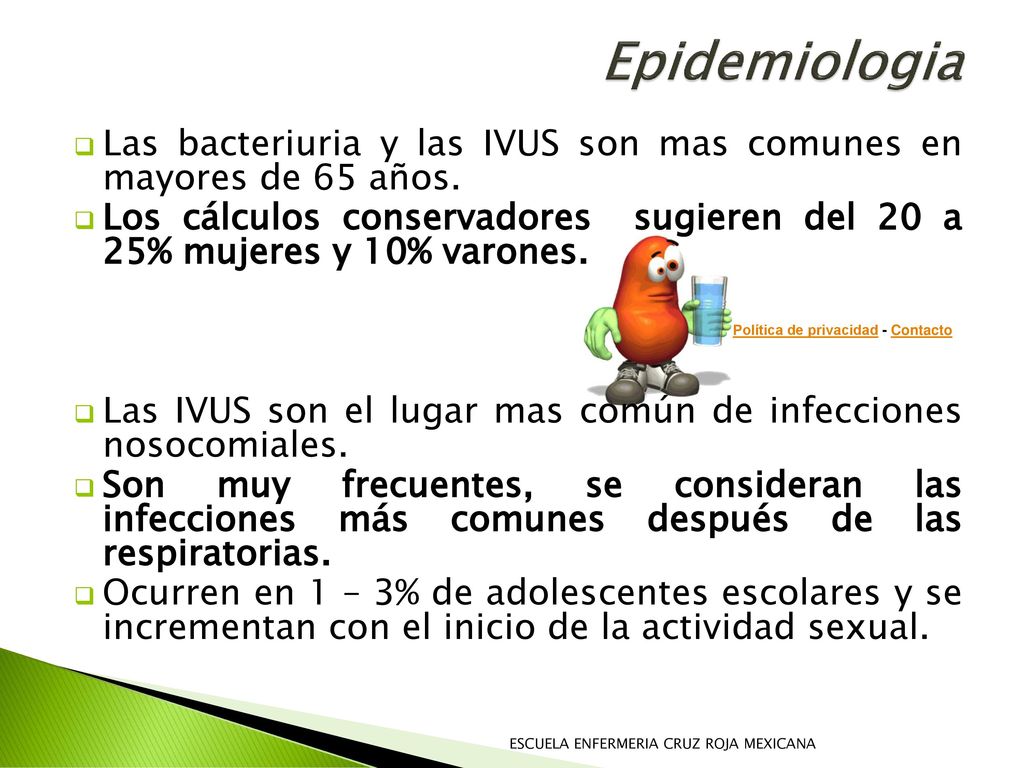 Epidemiologia

Las bacteriuria y las IVUS son mas comunes en mayores de 65 años.

Los cálculos conservadores sugieren del 20 a 25% mujeres y 10% varones.

Política de privacidad - Contacto

Las IVUS son el lugar mas común de infecciones nosocomiales.

Son muy frecuentes, se consideran las infecciones más comunes después de las respiratorias.

Ocurren en 1 – 3% de adolescentes escolares y se incrementan con el inicio de la actividad sexual.

ESCUELA ENFERMERIA CRUZ ROJA MEXICANA